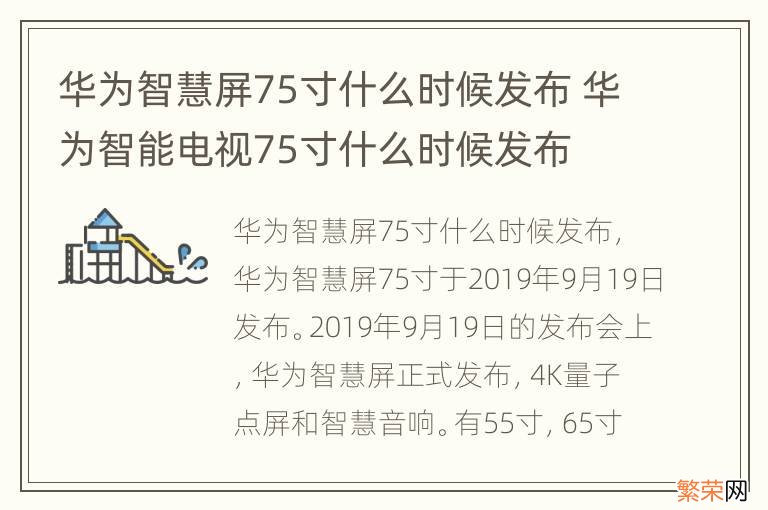 华为智慧屏75寸什么时候发布 华为智能电视75寸什么时候发布

华为智慧屏75寸什么时候发布，华为智慧屏75寸于2019年9月19日发布。2019年9月19日的发布会上，华为智慧屏正式发布，4K量子点屏和智慧音响。有55寸，65寸

繁荣网